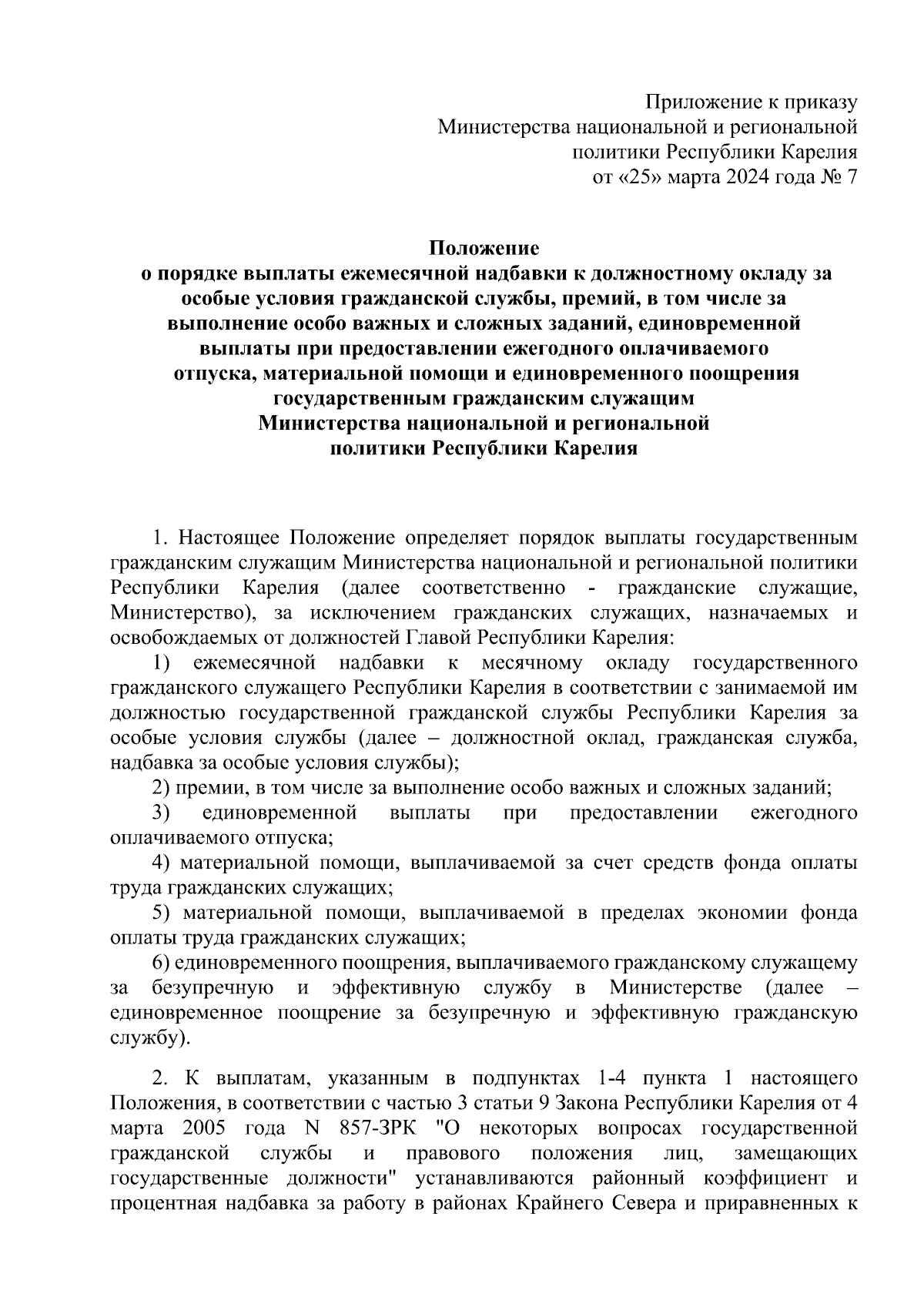 Приложение к приказу
Министерства национальной и региональной
политики Республики Карелия
от «25» марта 2024 года № 7

Положение
о порядке выплаты ежемесячной надбавки к должностному окладу за особые условия гражданской службы, премий, в том числе за выполнение особо важных и сложных заданий, единовременной выплаты при предоставлении ежегодного оплачиваемого отпуска, материальной помощи и единовременного поощрения государственным гражданским служащим
Министерства национальной и региональной
политики Республики Карелия

1. Настоящее Положение определяет порядок выплаты государственным гражданским служащим Министерства национальной и региональной политики Республики Карелия (далее соответственно - гражданские служащие, Министерство), за исключением гражданских служащих, назначаемых и освобождаемых от должностей Главой Республики Карелия:

1) ежемесячной надбавки к месячному окладу государственного гражданского служащего Республики Карелия в соответствии с занимаемой им должностью государственной гражданской службы Республики Карелия за особые условия службы (далее – должностной оклад, гражданская служба, надбавка за особые условия службы);

2) премии, в том числе за выполнение особо важных и сложных заданий;

3) единовременной выплаты при предоставлении ежегодного оплачиваемого отпуска;

4) материальной помощи, выплачиваемой за счет средств фонда оплаты труда гражданских служащих;

5) материальной помощи, выплачиваемой в пределах экономии фонда оплаты труда гражданских служащих;

6) единовременного поощрения, выплачиваемого гражданскому служащему за безупречную и эффективную службу в Министерстве (далее – единовременное поощрение за безупречную и эффективную гражданскую службу).

2. К выплатам, указанным в подпунктах 1-4 пункта 1 настоящего Положения, в соответствии с частью 3 статьи 9 Закона Республики Карелия от 4 марта 2005 года N 857-ЗРК "О некоторых вопросах государственной гражданской службы и правового положения лиц, замещающих государственные должности" устанавливаются районный коэффициент и процентная надбавка за работу в районах Крайнего Севера и приравненных к